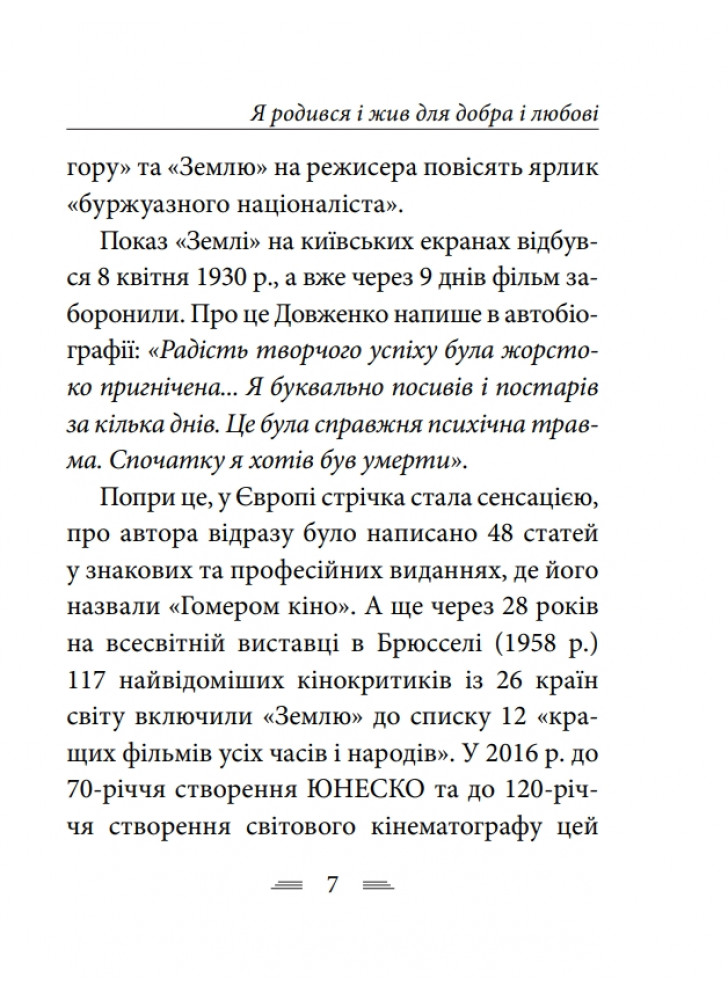 Я родився і жив для добра і любові

гору» та «Землю» на режисера повісять ярлик «буржуазного націоналіста».

Показ «Землі» на київських екранах відбувся 8 квітня 1930 р., а вже через 9 днів фільм заборонили. Про це Довженко напише в автобіографії: «Радість творчого успіху була жорстоко пригнічена... Я буквально посивів і постарів за кілька днів. Це була справжня психічна травма. Спочатку я хотів був умерти».

Попри це, у Європі стрічка стала сенсацією, про автора відразу було написано 48 статей у знакових та професійних виданнях, де його назвали «Гомером кіно». А ще через 28 років на всесвітній виставці в Брюсселі (1958 р.) 117 найвідоміших кінокритиків із 26 країн світу включили «Землю» до списку 12 «кращих фільмів усіх часів і народів». У 2016 р. до 70-річчя створення ЮНЕСКО та до 120-річчя створення світового кінематографу цей

7